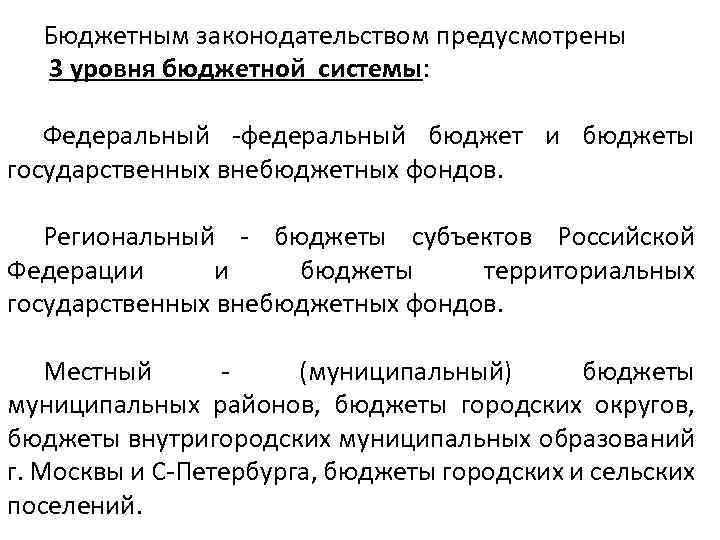 Бюджетным законодательством предусмотрены
3 уровня бюджетной системы:

Федеральный -федеральный бюджет и бюджеты государственных внебюджетных фондов.

Региональный - бюджеты субъектов Российской Федерации и бюджеты территориальных государственных внебюджетных фондов.

Местный - (муниципальный) бюджеты муниципальных районов, бюджеты городских округов, бюджеты внутригородских муниципальных образований г. Москвы и С-Петербурга, бюджеты городских и сельских поселений.